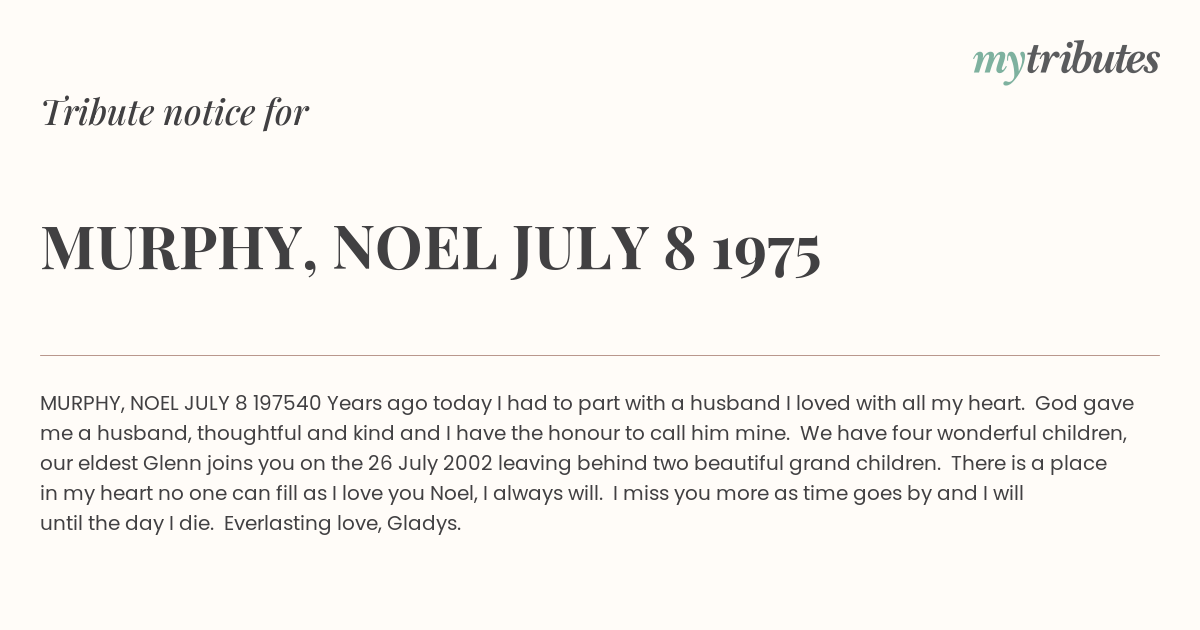 mytributes

Tribute notice for

MURPHY, NOEL JULY 8 1975

MURPHY, NOEL JULY 8 197540 Years ago today I had to part with a husband I loved with all my heart. God gave me a husband, thoughtful and kind and I have the honour to call him mine. We have four wonderful children, our eldest Glenn joins you on the 26 July 2002 leaving behind two beautiful grand children. There is a place in my heart no one can fill as I love you Noel, I always will. I miss you more as time goes by and I will until the day I die. Everlasting love, Gladys.